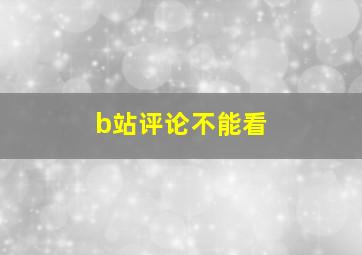 b站评论不能看